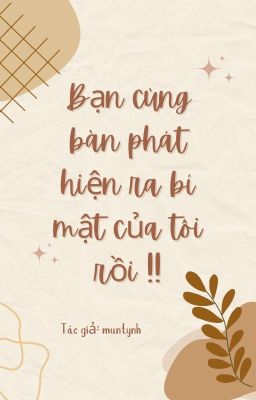 Bạn cùng bàn phát hiện ra bí mật của tôi rồi !!

Tác giả: muntynh